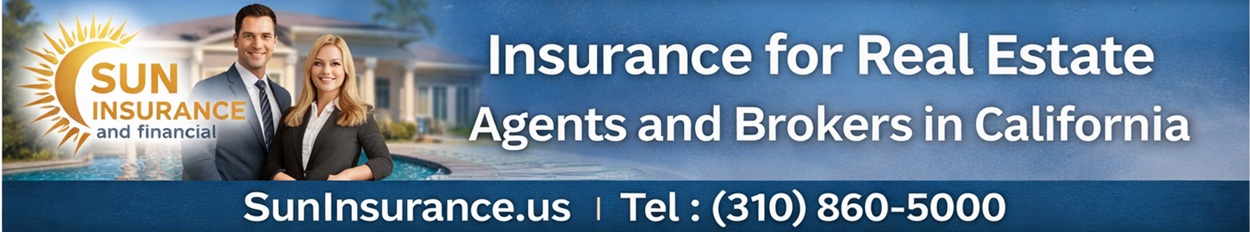 SUN INSURANCE and financial

Insurance for Real Estate Agents and Brokers in California

SunInsurance.us | Tel : (310) 860-5000